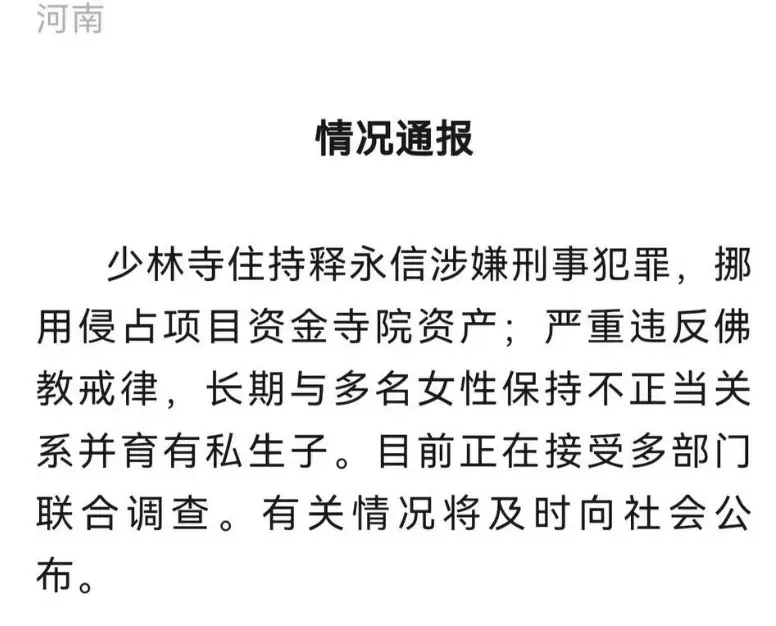 河南

情况通报

少林寺住持释永信涉嫌刑事犯罪，挪用侵占项目资金寺院资产；严重违反佛教戒律，长期与多名女性保持不正当关系并育有私生子。目前正在接受多部门联合调查。有关情况将及时向社会公布。